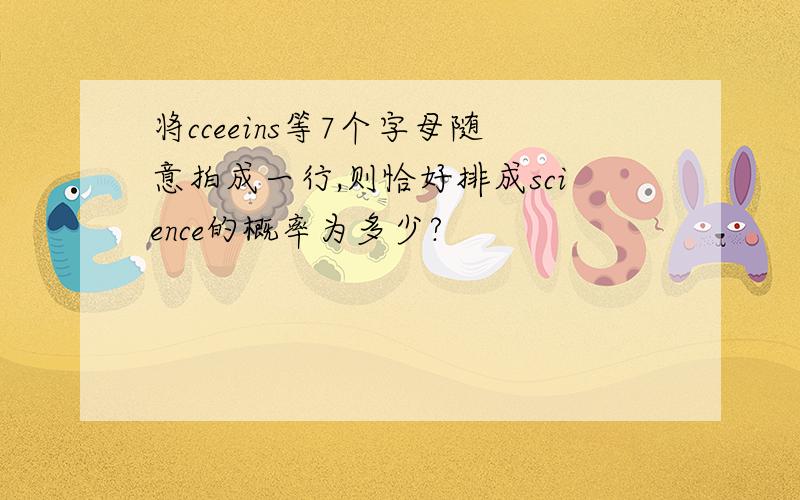 将cceeins等7个字母随意拍成一行,则恰好排成science的概率为多少?